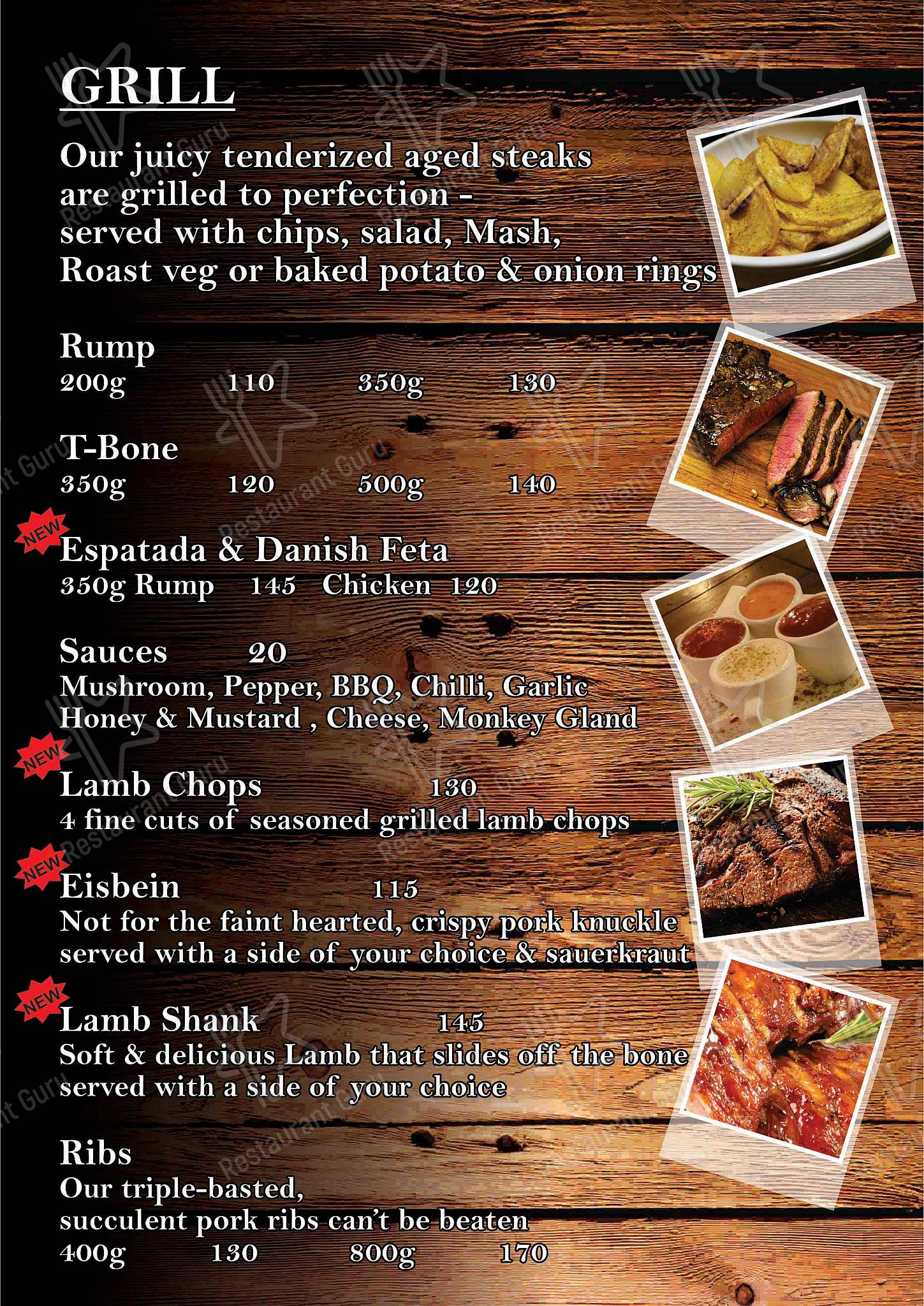 GRILL

Our juicy tenderized aged steaks are grilled to perfection - served with chips, salad, Mash, Roast veg or baked potato & onion rings

Rump
200g 110 350g 130

T-Bone
350g 120 500g 140

NEW
Espatada & Danish Feta
350g Rump 145 Chicken 120

Sauces 20
Mushroom, Pepper, BBQ, Chilli, Garlic Honey & Mustard , Cheese, Monkey Gland

NEW
Lamb Chops 130
4 fine cuts of seasoned grilled lamb chops

NEW
Eisbein 115
Not for the faint hearted, crispy pork knuckle served with a side of your choice & sauerkraut

NEW
Lamb Shank 145
Soft & delicious Lamb that slides off the bone served with a side of your choice

Ribs
Our triple-basted, succulent pork ribs can't be beaten
400g 130 800g 170

Restaurant Guru